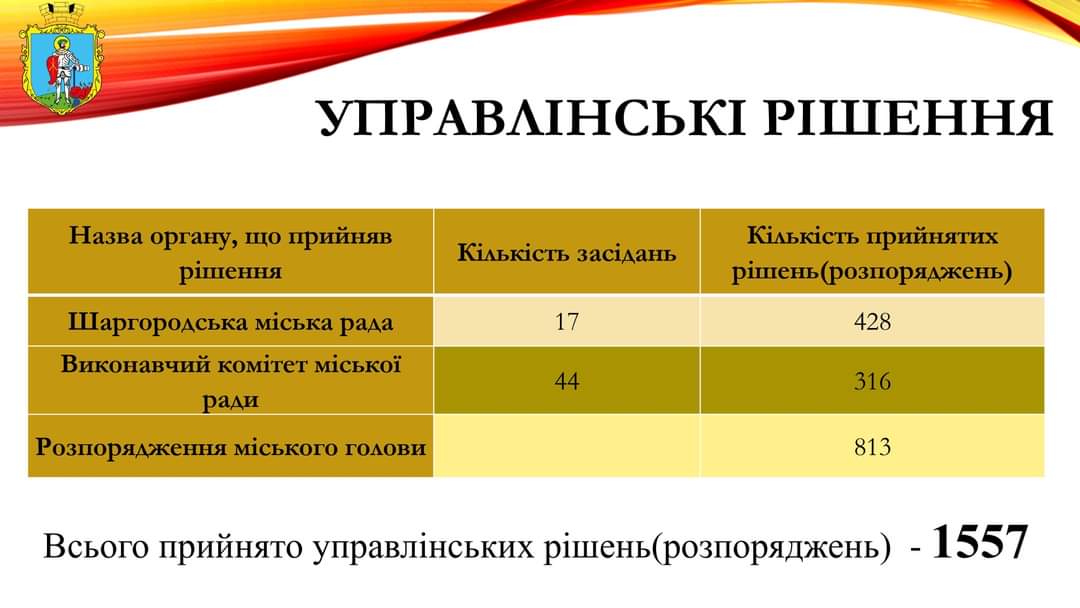 УПРАВЛІНСЬКІ РІШЕННЯ

| Назва органу, що прийняв рішення | Кількість засідань | Кількість прийнятих рішень(розпоряджень) |
|---|---|---|
| Шаргородська міська рада | 17 | 428 |
| Виконавчий комітет міської ради | 44 | 316 |
| Розпорядження міського голови | | 813 |

Всього прийнято управлінських рішень(розпоряджень) - 1557